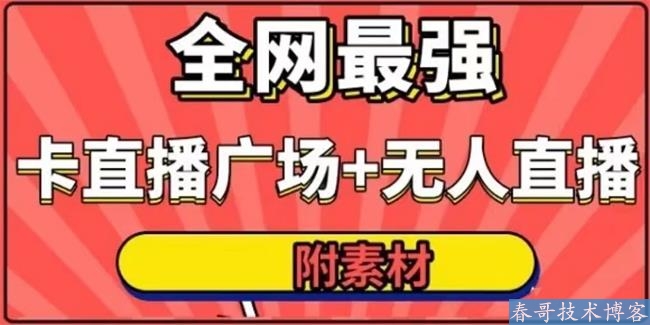 全网最强

卡直播广场+无人直播

附素材

春哥技术博客